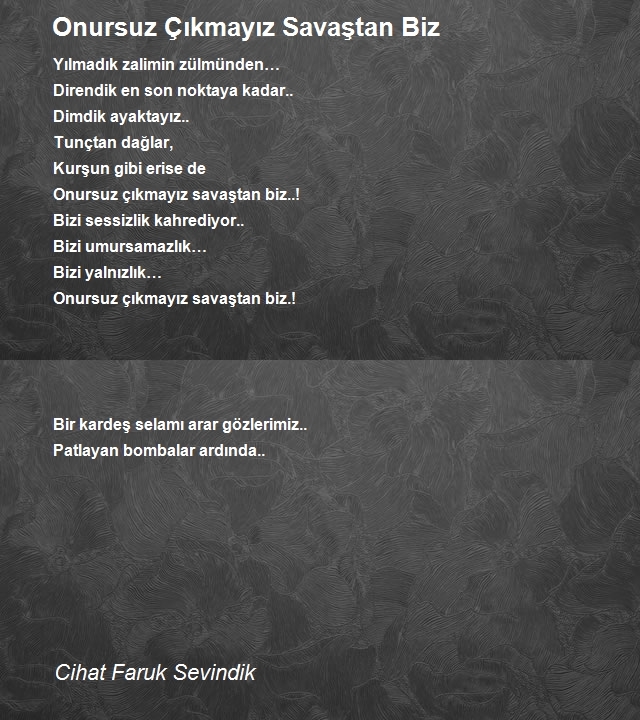 Onursuz Çıkmayız Savaştan Biz

Yılmadık zalimin zülmünden…
Direndik en son noktaya kadar..
Dimdik ayaktayız..
Tunçtan dağlar,
Kurşun gibi erise de
Onursuz çıkmayız savaştan biz..!
Bizi sessizlik kahrediyor..
Bizi umursamazlık…
Bizi yalnızlık…
Onursuz çıkmayız savaştan biz.!

Bir kardeş selamı arar gözlerimiz..
Patlayan bombalar ardında..

Cihat Faruk Sevindik